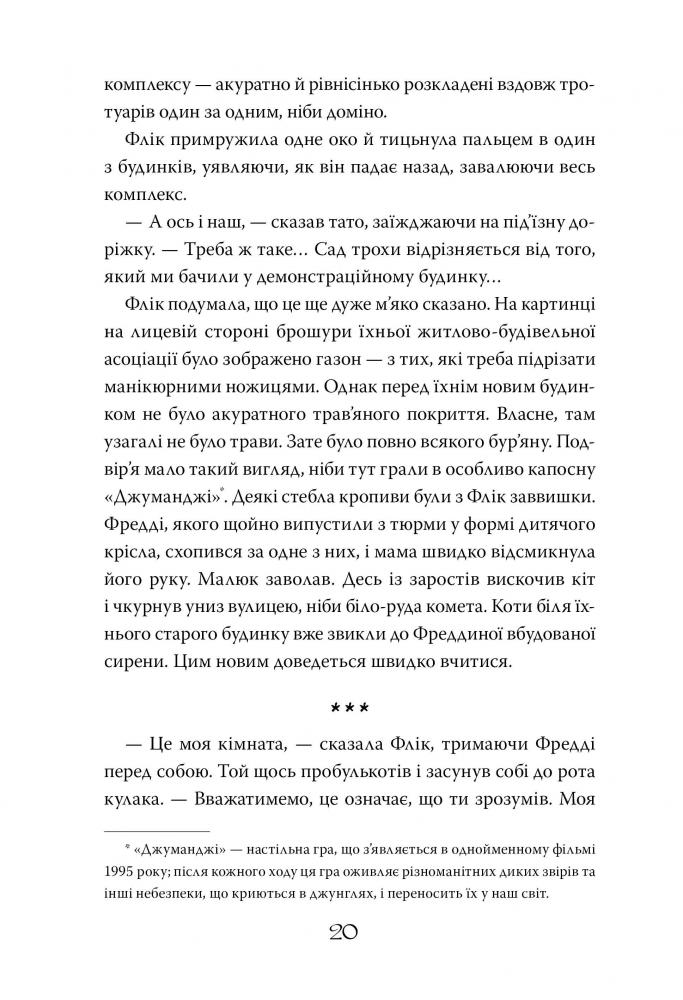 комплексу — акуратно й рівнісінько розкладені вздовж тротуарів один за одним, ніби доміно.

Флік примружила одне око й тицьнула пальцем в один з будинків, уявляючи, як він падає назад, завалюючи весь комплекс.

— А ось і наш, — сказав тато, заїжджаючи на під'їзну доріжку. — Треба ж таке… Сад трохи відрізняється від того, який ми бачили у демонстраційному будинку…

Флік подумала, що це ще дуже м'яко сказано. На картинці на лицевій стороні брошури їхньої житлово-будівельної асоціації було зображено газон — з тих, які треба підрізати манікюрними ножицями. Однак перед їхнім новим будинком не було акуратного трав'яного покриття. Власне, там узагалі не було трави. Зате було повно всякого бур'яну. Подвір'я мало такий вигляд, ніби тут грали в особливо капосну «Джуманджі»*. Деякі стебла кропиви були з Флік заввишки. Фредді, якого щойно випустили з тюрми у формі дитячого крісла, схопився за одне з них, і мама швидко відсмикнула його руку. Малюк заволав. Десь із заростів вискочив кіт і чкурнув униз вулицею, ніби біло-руда комета. Коти біля їхнього старого будинку вже звикли до Фреддиної вбудованої сирени. Цим новим доведеться швидко вчитися.

***

— Це моя кімната, — сказала Флік, тримаючи Фредді перед собою. Той щось пробулькотів і засунув собі до рота кулака. — Вважатимемо, це означає, що ти зрозумів. Моя

* «Джуманджі» — настільна гра, що з'являється в однойменному фільмі 1995 року; після кожного ходу ця гра оживляє різноманітних диких звірів та інші небезпеки, що криються в джунглях, і переносить їх у наш світ.

20